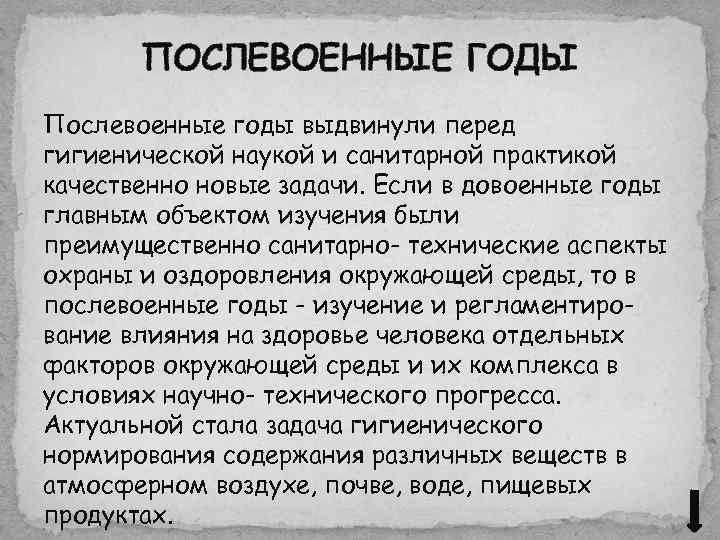 ПОСЛЕВОЕННЫЕ ГОДЫ

Послевоенные годы выдвинули перед гигиенической наукой и санитарной практикой качественно новые задачи. Если в довоенные годы главным объектом изучения были преимущественно санитарно- технические аспекты охраны и оздоровления окружающей среды, то в послевоенные годы - изучение и регламентирование влияния на здоровье человека отдельных факторов окружающей среды и их комплекса в условиях научно- технического прогресса. Актуальной стала задача гигиенического нормирования содержания различных веществ в атмосферном воздухе, почве, воде, пищевых продуктах.